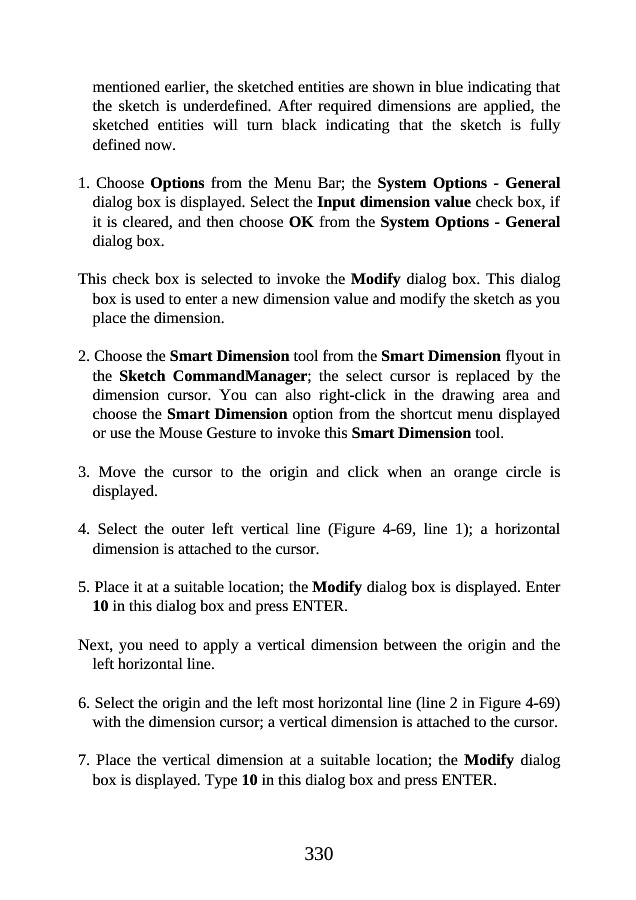 mentioned earlier, the sketched entities are shown in blue indicating that the sketch is underdefined. After required dimensions are applied, the sketched entities will turn black indicating that the sketch is fully defined now.

1. Choose Options from the Menu Bar; the System Options - General dialog box is displayed. Select the Input dimension value check box, if it is cleared, and then choose OK from the System Options - General dialog box.

This check box is selected to invoke the Modify dialog box. This dialog box is used to enter a new dimension value and modify the sketch as you place the dimension.

2. Choose the Smart Dimension tool from the Smart Dimension flyout in the Sketch CommandManager; the select cursor is replaced by the dimension cursor. You can also right-click in the drawing area and choose the Smart Dimension option from the shortcut menu displayed or use the Mouse Gesture to invoke this Smart Dimension tool.

3. Move the cursor to the origin and click when an orange circle is displayed.

4. Select the outer left vertical line (Figure 4-69, line 1); a horizontal dimension is attached to the cursor.

5. Place it at a suitable location; the Modify dialog box is displayed. Enter 10 in this dialog box and press ENTER.

Next, you need to apply a vertical dimension between the origin and the left horizontal line.

6. Select the origin and the left most horizontal line (line 2 in Figure 4-69) with the dimension cursor; a vertical dimension is attached to the cursor.

7. Place the vertical dimension at a suitable location; the Modify dialog box is displayed. Type 10 in this dialog box and press ENTER.

330